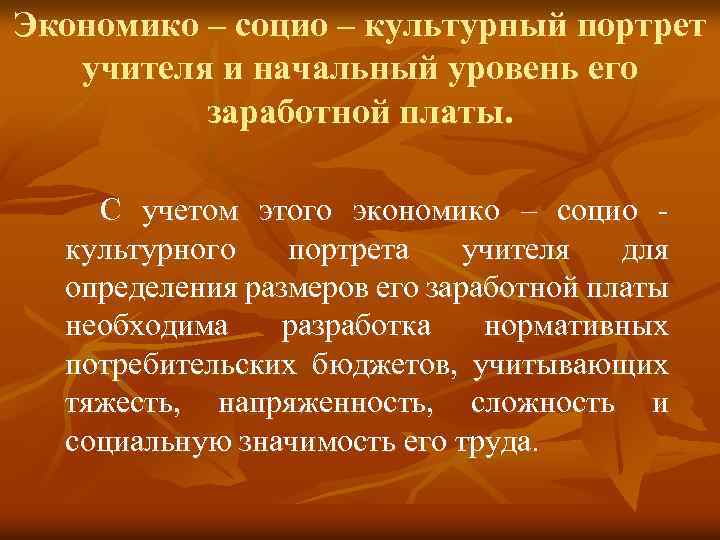 Экономико – социо – культурный портрет учителя и начальный уровень его заработной платы.

С учетом этого экономико – социо - культурного портрета учителя для определения размеров его заработной платы необходима разработка нормативных потребительских бюджетов, учитывающих тяжесть, напряженность, сложность и социальную значимость его труда.